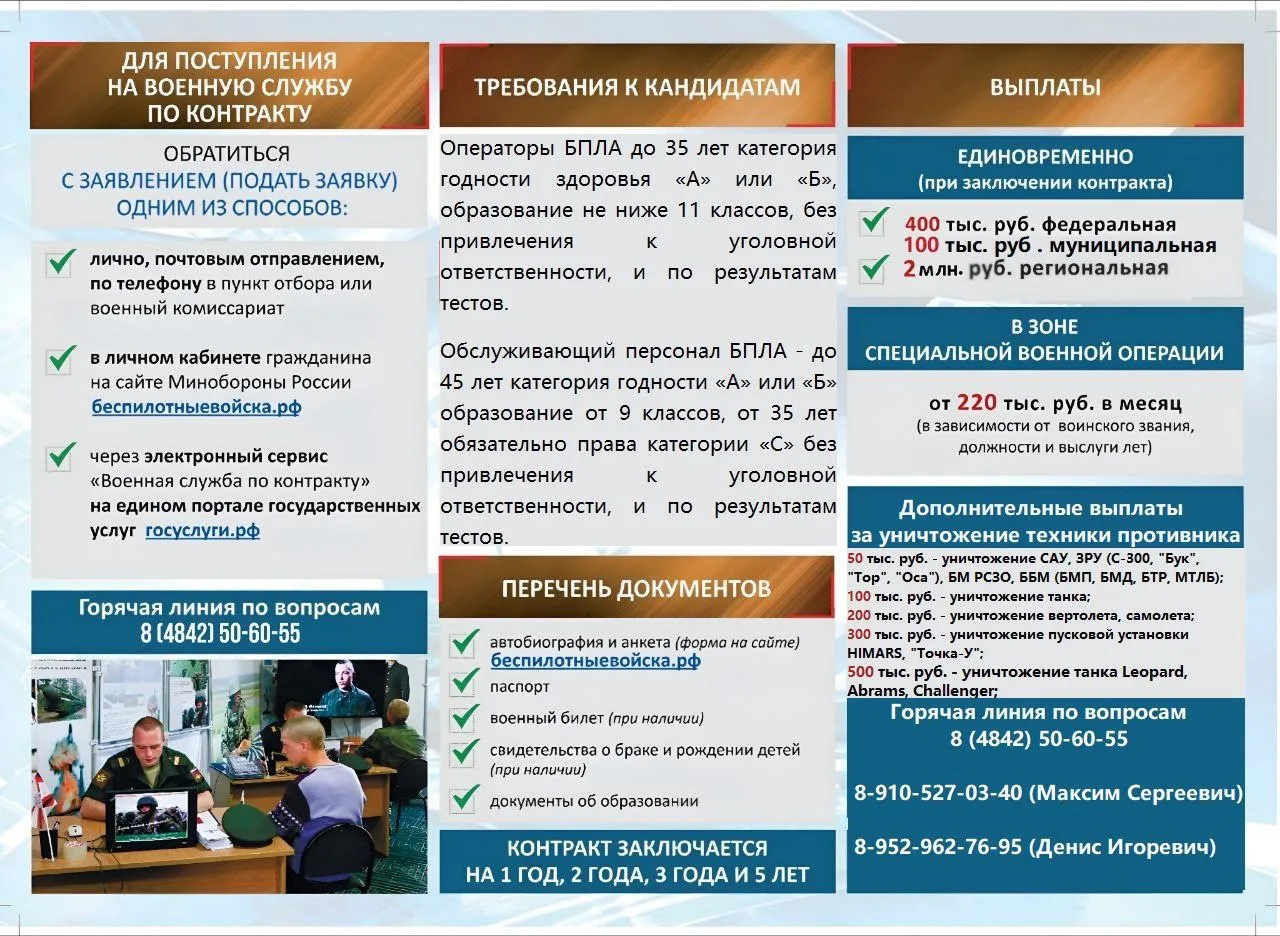 ДЛЯ ПОСТУПЛЕНИЯ НА ВОЕННУЮ СЛУЖБУ ПО КОНТРАКТУ

ОБРАТИТЬСЯ С ЗАЯВЛЕНИЕМ (ПОДАТЬ ЗАЯВКУ) ОДНИМ ИЗ СПОСОБОВ:

лично, почтовым отправлением, по телефону в пункт отбора или военный комиссариат

в личном кабинете гражданина на сайте Минобороны России беспилотныевойска.рф

через электронный сервис «Военная служба по контракту» на едином портале государственных услуг госуслуги.рф

Горячая линия по вопросам 8 (4842) 50-60-55

ТРЕБОВАНИЯ К КАНДИДАТАМ

Операторы БПЛА до 35 лет категория годности здоровья «А» или «Б», образование не ниже 11 классов, без привлечения к уголовной ответственности, и по результатам тестов.

Обслуживающий персонал БПЛА - до 45 лет категория годности «А» или «Б» образование от 9 классов, от 35 лет обязательно права категории «С» без привлечения к уголовной ответственности, и по результатам тестов.

ПЕРЕЧЕНЬ ДОКУМЕНТОВ

автобиография и анкета (форма на сайте) беспилотныевойска.рф

паспорт

военный билет (при наличии)

свидетельства о браке и рождении детей (при наличии)

документы об образовании

КОНТРАКТ ЗАКЛЮЧАЕТСЯ НА 1 ГОД, 2 ГОДА, 3 ГОДА И 5 ЛЕТ

ВЫПЛАТЫ

ЕДИНОВРЕМЕННО (при заключении контракта)

400 тыс. руб. федеральная
100 тыс. руб . муниципальная
2 млн. руб. региональная

В ЗОНЕ СПЕЦИАЛЬНОЙ ВОЕННОЙ ОПЕРАЦИИ

от 220 тыс. руб. в месяц (в зависимости от воинского звания, должности и выслуги лет)

Дополнительные выплаты за уничтожение техники противника

50 тыс. руб. - уничтожение САУ, ЗРУ (С-300, "Бук", "Тор", "Оса"), БМ РСЗО, ББМ (БМП, БМД, БТР, МТЛБ);
100 тыс. руб. - уничтожение танка;
200 тыс. руб. - уничтожение вертолета, самолета;
300 тыс. руб. - уничтожение пусковой установки HIMARS, "Точка-У";
500 тыс. руб. - уничтожение танка Leopard, Abrams, Challenger;

Горячая линия по вопросам 8 (4842) 50-60-55

8-910-527-03-40 (Максим Сергеевич)

8-952-962-76-95 (Денис Игоревич)